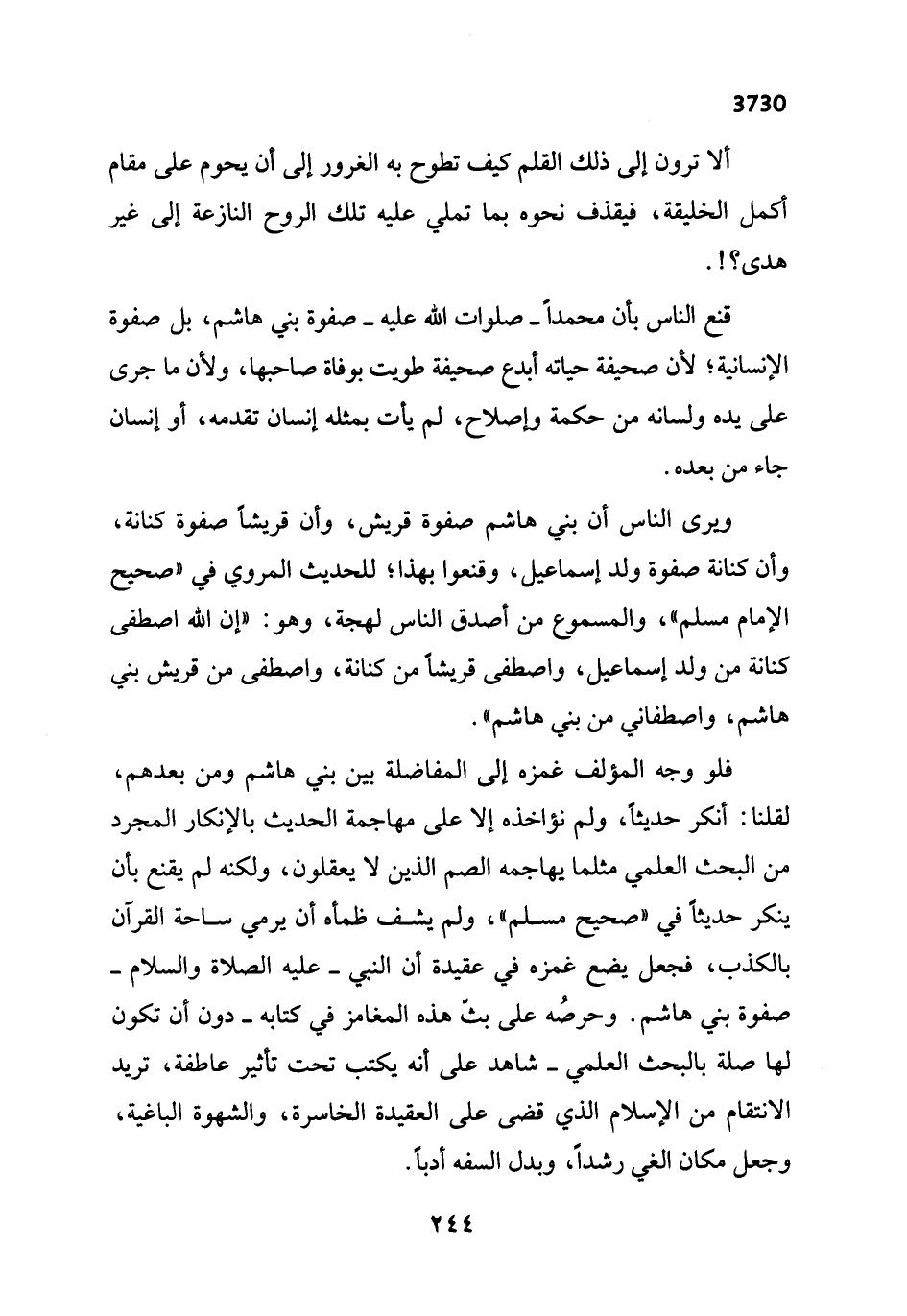 3730

ألا ترون إلى ذلك القلم كيف تطوح به الغرور إلى أن يحوم على مقام أكمل الخليقة، فيقذف نحوه بما تملي عليه تلك الروح النازعة إلى غير هدى؟!.

قنع الناس بأن محمداً ـ صلوات الله عليه ـ صفوة بني هاشم، بل صفوة الإنسانية؛ لأن صحيفة حياته أبدع صحيفة طويت بوفاة صاحبها، ولأن ما جرى على يده ولسانه من حكمة وإصلاح، لم يأت بمثله إنسان تقدمه، أو إنسان جاء من بعده.

ويرى الناس أن بني هاشم صفوة قريش، وأن قريشاً صفوة كنانة، وأن كنانة صفوة ولد إسماعيل، وقنعوا بهذا؛ للحديث المروي في «صحيح الإمام مسلم»، والمسموع من أصدق الناس لهجة، وهو: «إن الله اصطفى كنانة من ولد إسماعيل، واصطفى قريشاً من كنانة، واصطفى من قريش بني هاشم، واصطفاني من بني هاشم».

فلو وجه المؤلف غمزه إلى المفاضلة بين بني هاشم ومن بعدهم، لقلنا: أنكر حديثاً، ولم نؤاخذه إلا على مهاجمة الحديث بالإنكار المجرد من البحث العلمي مثلما يهاجمه الصم الذين لا يعقلون، ولكنه لم يقنع بأن ينكر حديثاً في «صحيح مسلم»، ولم يشف ظمأه أن يرمي ساحة القرآن بالكذب، فجعل يضع غمزه في عقيدة أن النبي ـ عليه الصلاة والسلام ـ صفوة بني هاشم. وحرصُه على بثّ هذه المغامز في كتابه ـ دون أن تكون لها صلة بالبحث العلمي ـ شاهد على أنه يكتب تحت تأثير عاطفة، تريد الانتقام من الإسلام الذي قضى على العقيدة الخاسرة، والشهوة الباغية، وجعل مكان الغي رشداً، وبدل السفه أدباً.

٢٤٤